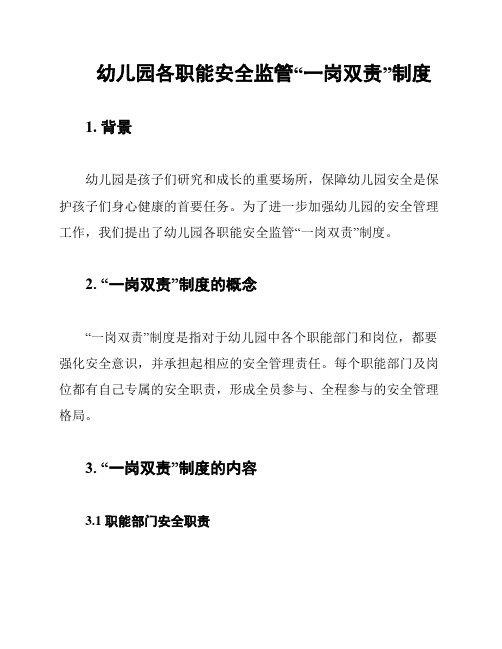 幼儿园各职能安全监管“一岗双责”制度

1. 背景

幼儿园是孩子们研究和成长的重要场所，保障幼儿园安全是保护孩子们身心健康的首要任务。为了进一步加强幼儿园的安全管理工作，我们提出了幼儿园各职能安全监管“一岗双责”制度。

2. “一岗双责”制度的概念

“一岗双责”制度是指对于幼儿园中各个职能部门和岗位，都要强化安全意识，并承担起相应的安全管理责任。每个职能部门及岗位都有自己专属的安全职责，形成全员参与、全程参与的安全管理格局。

3. “一岗双责”制度的内容

3.1 职能部门安全职责